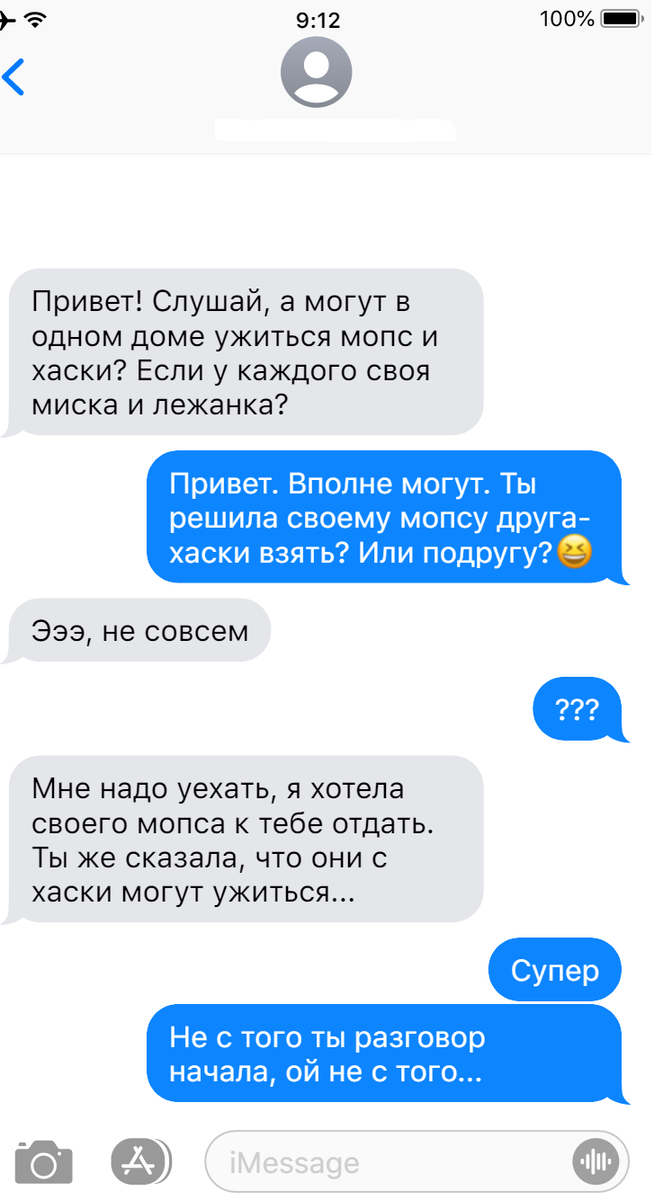 9:12
100%

Привет! Слушай, а могут в одном доме ужиться мопс и хаски? Если у каждого своя миска и лежанка?

Привет. Вполне могут. Ты решила своему мопсу друга-хаски взять? Или подругу?😆

Эээ, не совсем

???

Мне надо уехать, я хотела своего мопса к тебе отдать. Ты же сказала, что они с хаски могут ужиться...

Супер

Не с того ты разговор начала, ой не с того...

iMessage